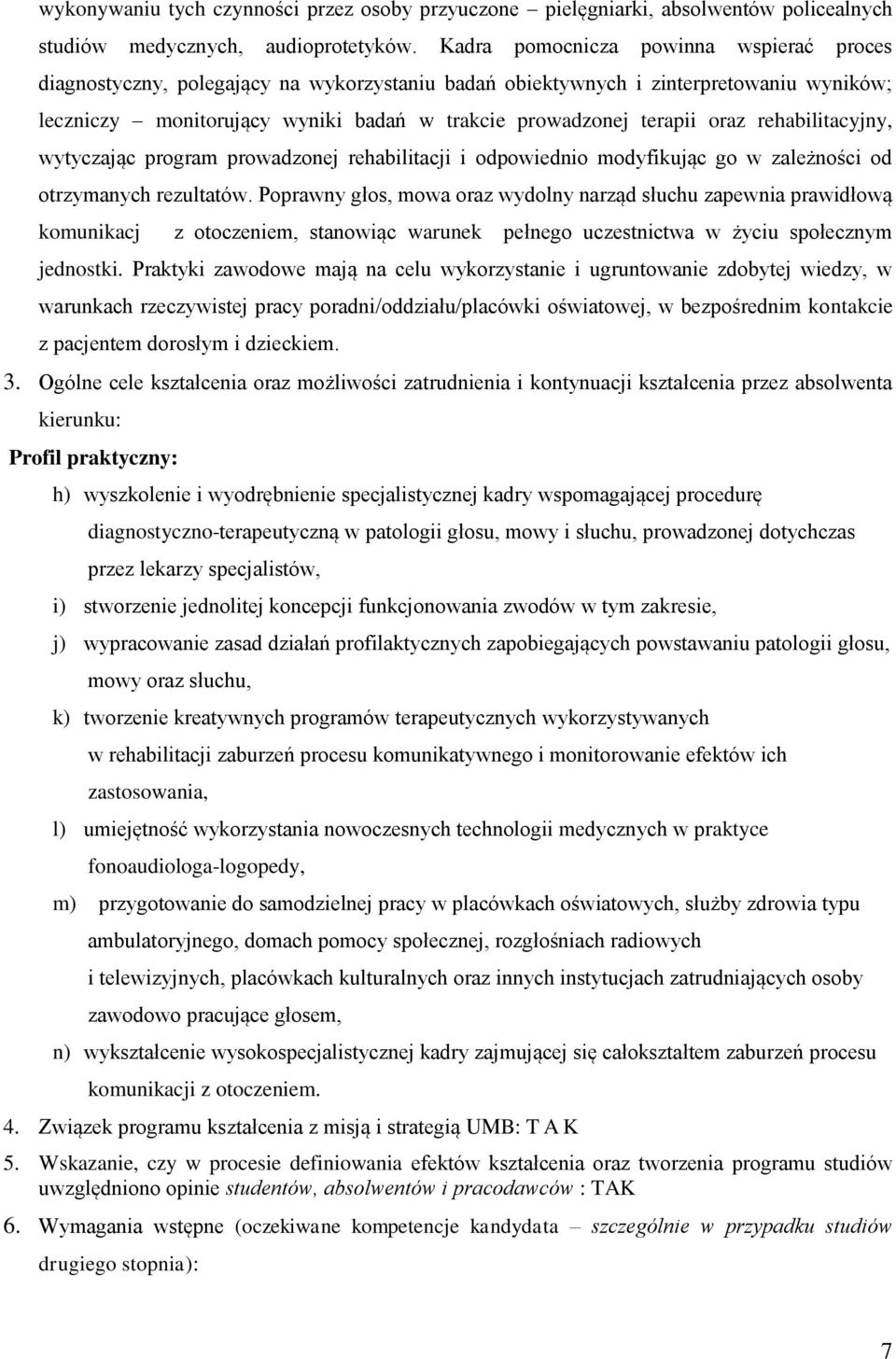 wykonywaniu tych czynności przez osoby przyuczone – pielęgniarki, absolwentów policealnych studiów medycznych, audioprotetyków. Kadra pomocnicza powinna wspierać proces diagnostyczny, polegający na wykorzystaniu badań obiektywnych i zinterpretowaniu wyników; leczniczy – monitorujący wyniki badań w trakcie prowadzonej terapii oraz rehabilitacyjny, wytyczając program prowadzonej rehabilitacji i odpowiednio modyfikując go w zależności od otrzymanych rezultatów. Poprawny głos, mowa oraz wydolny narząd słuchu zapewnia prawidłową komunikacj z otoczeniem, stanowiąc warunek pełnego uczestnictwa w życiu społecznym jednostki. Praktyki zawodowe mają na celu wykorzystanie i ugruntowanie zdobytej wiedzy, w warunkach rzeczywistej pracy poradni/oddziału/placówki oświatowej, w bezpośrednim kontakcie z pacjentem dorosłym i dzieckiem.

3. Ogólne cele kształcenia oraz możliwości zatrudnienia i kontynuacji kształcenia przez absolwenta kierunku:

Profil praktyczny:

h) wyszkolenie i wyodrębnienie specjalistycznej kadry wspomagającej procedurę diagnostyczno-terapeutyczną w patologii głosu, mowy i słuchu, prowadzonej dotychczas przez lekarzy specjalistów,

i) stworzenie jednolitej koncepcji funkcjonowania zwodów w tym zakresie,

j) wypracowanie zasad działań profilaktycznych zapobiegających powstawaniu patologii głosu, mowy oraz słuchu,

k) tworzenie kreatywnych programów terapeutycznych wykorzystywanych w rehabilitacji zaburzeń procesu komunikatywnego i monitorowanie efektów ich zastosowania,

l) umiejętność wykorzystania nowoczesnych technologii medycznych w praktyce fonoaudiologa-logopedy,

m) przygotowanie do samodzielnej pracy w placówkach oświatowych, służby zdrowia typu ambulatoryjnego, domach pomocy społecznej, rozgłośniach radiowych i telewizyjnych, placówkach kulturalnych oraz innych instytucjach zatrudniających osoby zawodowo pracujące głosem,

n) wykształcenie wysokospecjalistycznej kadry zajmującej się całokształtem zaburzeń procesu komunikacji z otoczeniem.

4. Związek programu kształcenia z misją i strategią UMB: T A K

5. Wskazanie, czy w procesie definiowania efektów kształcenia oraz tworzenia programu studiów uwzględniono opinie studentów, absolwentów i pracodawców : TAK

6. Wymagania wstępne (oczekiwane kompetencje kandydata – szczególnie w przypadku studiów drugiego stopnia):

7